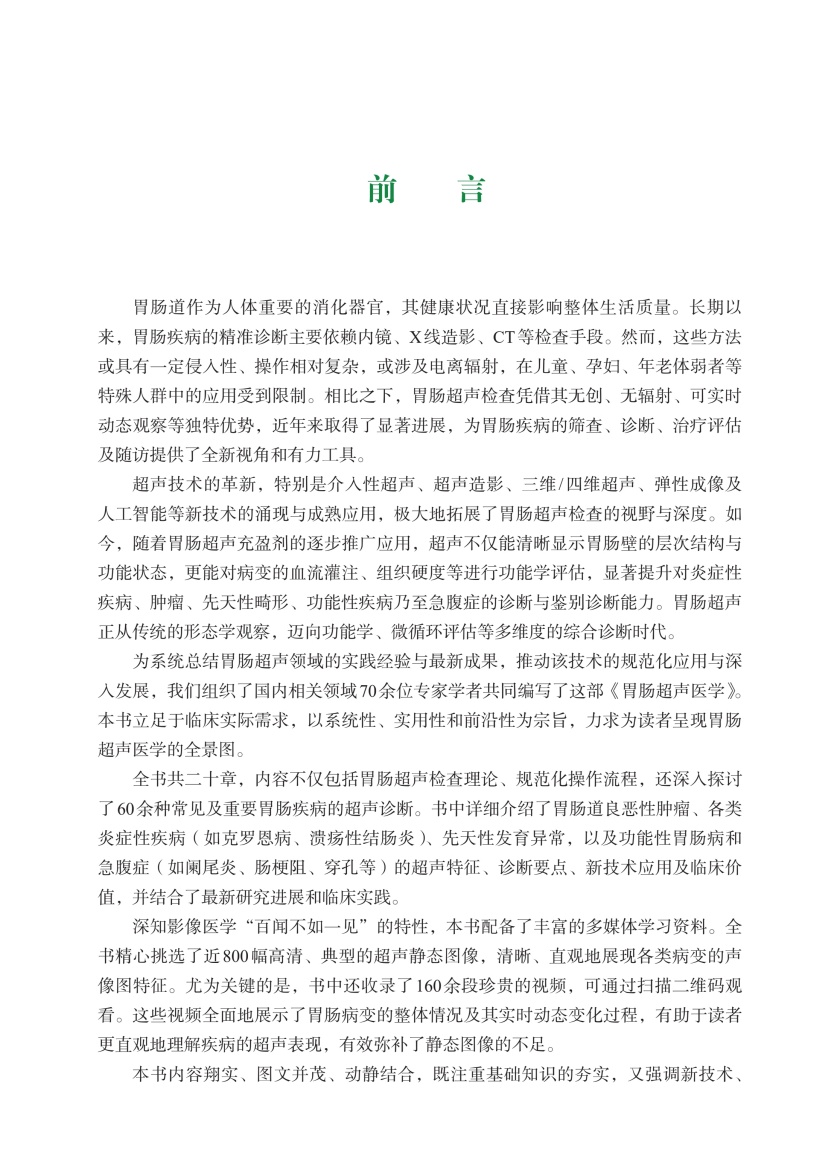 前　言

胃肠道作为人体重要的消化器官，其健康状况直接影响整体生活质量。长期以来，胃肠疾病的精准诊断主要依赖内镜、X线造影、CT等检查手段。然而，这些方法或具有一定侵入性、操作相对复杂，或涉及电离辐射，在儿童、孕妇、年老体弱者等特殊人群中的应用受到限制。相比之下，胃肠超声检查凭借其无创、无辐射、可实时动态观察等独特优势，近年来取得了显著进展，为胃肠疾病的筛查、诊断、治疗评估及随访提供了全新视角和有力工具。

超声技术的革新，特别是介入性超声、超声造影、三维/四维超声、弹性成像及人工智能等新技术的涌现与成熟应用，极大地拓展了胃肠超声检查的视野与深度。如今，随着胃肠超声充盈剂的逐步推广应用，超声不仅能清晰显示胃肠壁的层次结构与功能状态，更能对病变的血流灌注、组织硬度等进行功能学评估，显著提升对炎症性疾病、肿瘤、先天性畸形、功能性疾病乃至急腹症的诊断与鉴别诊断能力。胃肠超声正从传统的形态学观察，迈向功能学、微循环评估等多维度的综合诊断时代。

为系统总结胃肠超声领域的实践经验与最新成果，推动该技术的规范化应用与深入发展，我们组织了国内相关领域70余位专家学者共同编写了这部《胃肠超声医学》。本书立足于临床实际需求，以系统性、实用性和前沿性为宗旨，力求为读者呈现胃肠超声医学的全景图。

全书共二十章，内容不仅包括胃肠超声检查理论、规范化操作流程，还深入探讨了60余种常见及重要胃肠疾病的超声诊断。书中详细介绍了胃肠道良恶性肿瘤、各类炎症性疾病（如克罗恩病、溃疡性结肠炎）、先天性发育异常，以及功能性胃肠病和急腹症（如阑尾炎、肠梗阻、穿孔等）的超声特征、诊断要点、新技术应用及临床价值，并结合了最新研究进展和临床实践。

深知影像医学“百闻不如一见”的特性，本书配备了丰富的多媒体学习资料。全书精心挑选了近800幅高清、典型的超声静态图像，清晰、直观地展现各类病变的声像图特征。尤为关键的是，书中还收录了160余段珍贵的视频，可通过扫描二维码观看。这些视频全面地展示了胃肠病变的整体情况及其实时动态变化过程，有助于读者更直观地理解疾病的超声表现，有效弥补了静态图像的不足。

本书内容翔实、图文并茂、动静结合，既注重基础知识的夯实，又强调新技术、